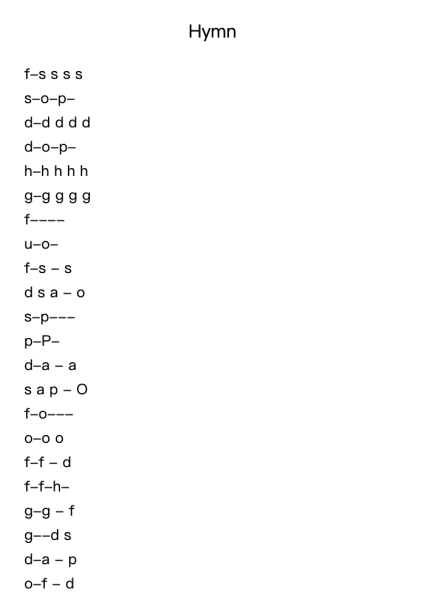 Hymn

f–s s s s
s–o–p–
d–d d d d
d–o–p–
h–h h h h
g–g g g g
f––––
u–o–
f–s – s
d s a – o
s–p–––
p–P–
d–a – a
s a p – O
f–o–––
o–o o
f–f – d
f–f–h–
g–g – f
g––d s
d–a – p
o–f – d